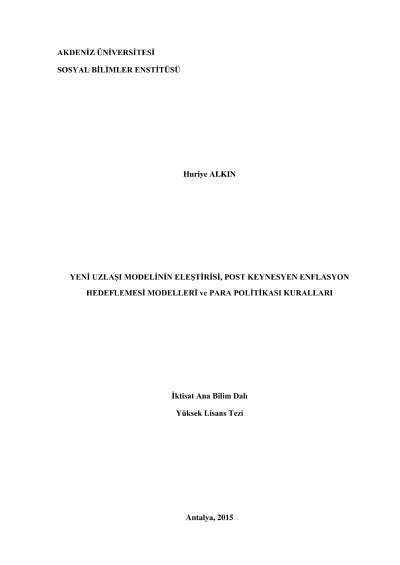 AKDENİZ ÜNİVERSİTESİ

SOSYAL BİLİMLER ENSTİTÜSÜ

Huriye ALKIN

YENİ UZLAŞI MODELİNİN ELEŞTİRİSİ, POST KEYNESYEN ENFLASYON HEDEFLEMESİ MODELLERİ ve PARA POLİTİKASI KURALLARI

İktisat Ana Bilim Dalı

Yüksek Lisans Tezi

Antalya, 2015